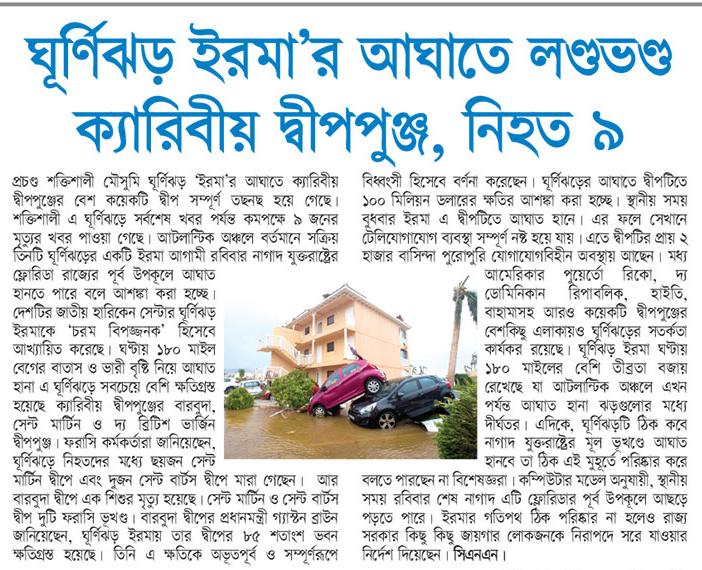 ঘূর্ণিঝড় ইরমা'র আঘাতে লণ্ডভণ্ড ক্যারিবীয় দ্বীপপুঞ্জ, নিহত ৯

প্রচণ্ড শক্তিশালী মৌসুমি ঘূর্ণিঝড় 'ইরমা'র আঘাতে ক্যারিবীয় দ্বীপপুঞ্জের বেশ কয়েকটি দ্বীপ সম্পূর্ণ তছনছ হয়ে গেছে। শক্তিশালী এ ঘূর্ণিঝড়ে সর্বশেষ খবর পর্যন্ত কমপক্ষে ৯ জনের মৃত্যুর খবর পাওয়া গেছে। আটলান্টিক অঞ্চলে বর্তমানে সক্রিয় তিনটি ঘূর্ণিঝড়ের একটি ইরমা আগামী রবিবার নাগাদ যুক্তরাষ্ট্রের ফ্লোরিডা রাজ্যের পূর্ব উপকূলে আঘাত হানতে পারে বলে আশঙ্কা করা হচ্ছে। দেশটির জাতীয় হারিকেন সেন্টার ঘূর্ণিঝড় ইরমাকে 'চরম বিপজ্জনক' হিসেবে আখ্যায়িত করেছে। ঘণ্টায় ১৮০ মাইল বেগের বাতাস ও ভারী বৃষ্টি নিয়ে আঘাত হানা এ ঘূর্ণিঝড়ে সবচেয়ে বেশি ক্ষতিগ্রস্ত হয়েছে ক্যারিবীয় দ্বীপপুঞ্জের বারবুদা, সেন্ট মার্টিন ও দ্য ব্রিটিশ ভার্জিন দ্বীপপুঞ্জ। ফরাসি কর্মকর্তারা জানিয়েছেন, ঘূর্ণিঝড়ে নিহতদের মধ্যে ছয়জন সেন্ট মার্টিন দ্বীপে এবং দুজন সেন্ট বার্টস দ্বীপে মারা গেছেন। আর বারবুদা দ্বীপে এক শিশুর মৃত্যু হয়েছে। সেন্ট মার্টিন ও সেন্ট বার্টস দ্বীপ দুটি ফরাসি ভূখণ্ড। বারবুদা দ্বীপের প্রধানমন্ত্রী গ্যাস্টন ব্রাউন জানিয়েছেন, ঘূর্ণিঝড় ইরমায় তার দ্বীপের ৮৫ শতাংশ ভবন ক্ষতিগ্রস্ত হয়েছে। তিনি এ ক্ষতিকে অভূতপূর্ব ও সম্পূর্ণরূপে বিধ্বংসী হিসেবে বর্ণনা করেছেন। ঘূর্ণিঝড়ের আঘাতে দ্বীপটিতে ১০০ মিলিয়ন ডলারের ক্ষতির আশঙ্কা করা হচ্ছে। স্থানীয় সময় বুধবার ইরমা এ দ্বীপটিতে আঘাত হানে। এর ফলে সেখানে টেলিযোগাযোগ ব্যবস্থা সম্পূর্ণ নষ্ট হয়ে যায়। এতে দ্বীপটির প্রায় ২ হাজার বাসিন্দা পুরোপুরি যোগাযোগবিহীন অবস্থায় আছেন। মধ্য আমেরিকার পুয়ের্তো রিকো, দ্য ডোমিনিকান রিপাবলিক, হাইতি, বাহামাসহ আরও কয়েকটি দ্বীপপুঞ্জের বেশকিছু এলাকায়ও ঘূর্ণিঝড়ের সতর্কতা কার্যকর রয়েছে। ঘূর্ণিঝড় ইরমা ঘণ্টায় ১৮০ মাইলের বেশি তীব্রতা বজায় রেখেছে যা আটলান্টিক অঞ্চলে এখন পর্যন্ত আঘাত হানা ঝড়গুলোর মধ্যে দীর্ঘতর। এদিকে, ঘূর্ণিঝড়টি ঠিক কবে নাগাদ যুক্তরাষ্ট্রের মূল ভূখণ্ডে আঘাত হানবে তা ঠিক এই মুহূর্তে পরিষ্কার করে বলতে পারছেন না বিশেষজ্ঞরা। কম্পিউটার মডেল অনুযায়ী, স্থানীয় সময় রবিবার শেষ নাগাদ এটি ফ্লোরিডার পূর্ব উপকূলে আছড়ে পড়তে পারে। ইরমার গতিপথ ঠিক পরিষ্কার না হলেও রাজ্য সরকার কিছু কিছু জায়গার লোকজনকে নিরাপদে সরে যাওয়ার নির্দেশ দিয়েছেন। সিএনএন।